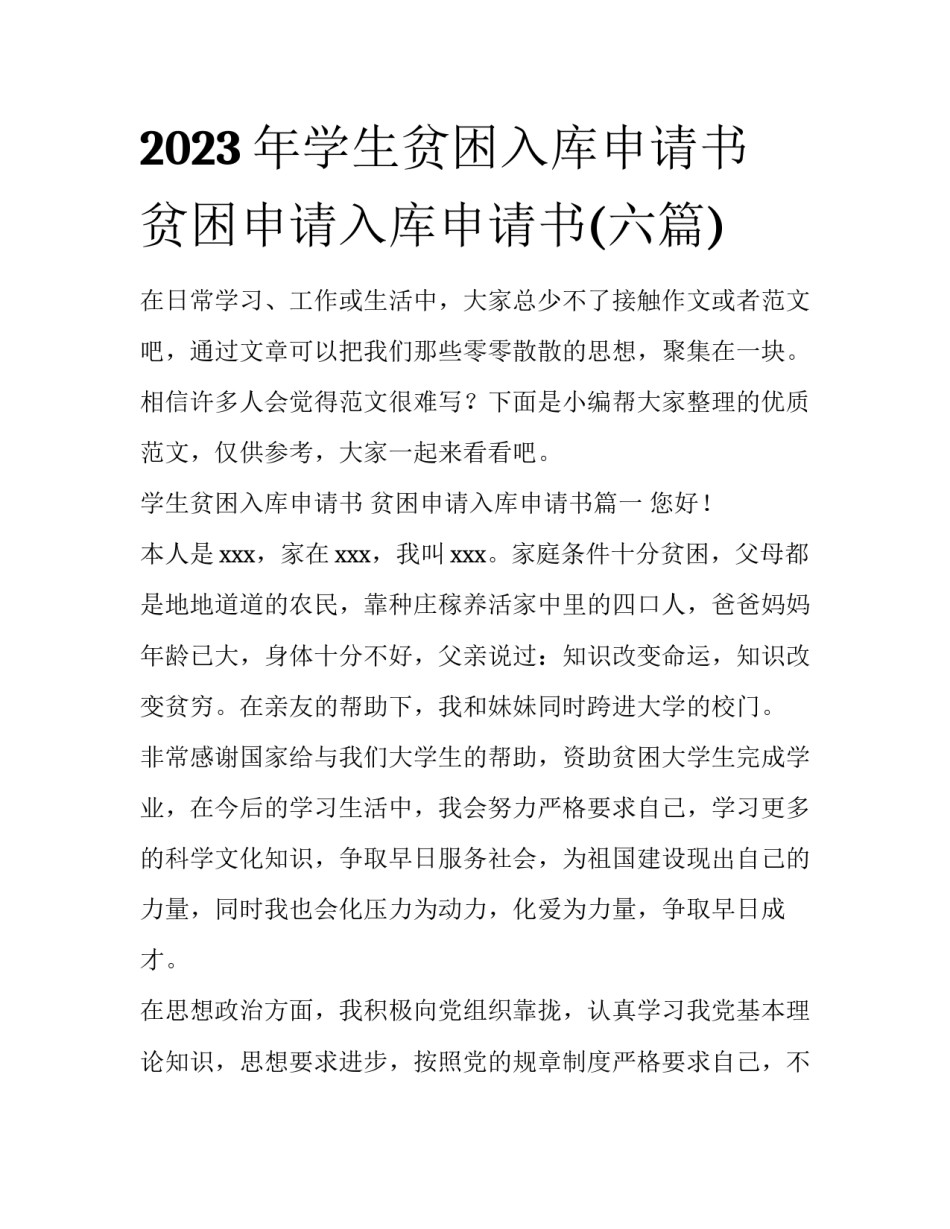 2023 年学生贫困入库申请书 贫困申请入库申请书(六篇)

在日常学习、工作或生活中，大家总少不了接触作文或者范文吧，通过文章可以把我们那些零零散散的思想，聚集在一块。相信许多人会觉得范文很难写？下面是小编帮大家整理的优质范文，仅供参考，大家一起来看看吧。

学生贫困入库申请书 贫困申请入库申请书篇一 您好！

本人是 xxx，家在 xxx，我叫 xxx。家庭条件十分贫困，父母都是地地道道的农民，靠种庄稼养活家中里的四口人，爸爸妈妈年龄已大，身体十分不好，父亲说过：知识改变命运，知识改变贫穷。在亲友的帮助下，我和妹妹同时跨进大学的校门。

非常感谢国家给与我们大学生的帮助，资助贫困大学生完成学业，在今后的学习生活中，我会努力严格要求自己，学习更多的科学文化知识，争取早日服务社会，为祖国建设现出自己的力量，同时我也会化压力为动力，化爱为力量，争取早日成才。

在思想政治方面，我积极向党组织靠拢，认真学习我党基本理论知识，思想要求进步，按照党的规章制度严格要求自己，不